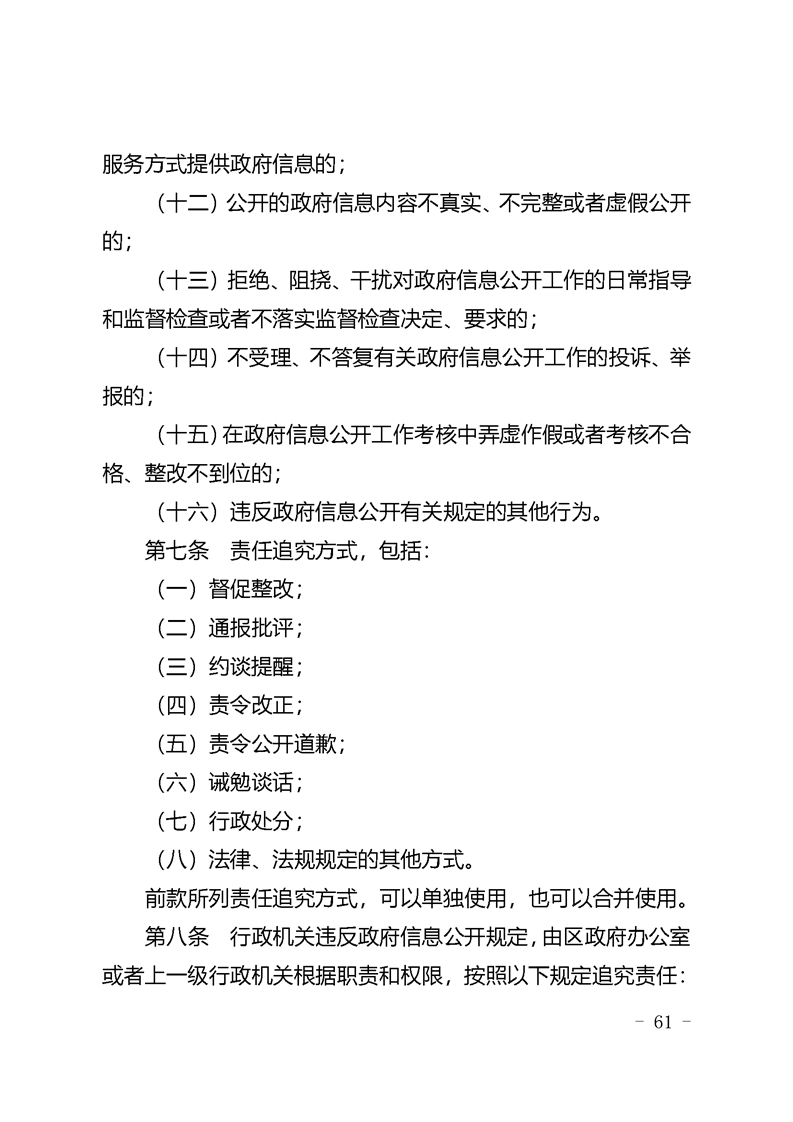 服务方式提供政府信息的；

（十二）公开的政府信息内容不真实、不完整或者虚假公开的；

（十三）拒绝、阻挠、干扰对政府信息公开工作的日常指导和监督检查或者不落实监督检查决定、要求的；

（十四）不受理、不答复有关政府信息公开工作的投诉、举报的；

（十五）在政府信息公开工作考核中弄虚作假或者考核不合格、整改不到位的；

（十六）违反政府信息公开有关规定的其他行为。

第七条 责任追究方式，包括：

（一）督促整改；

（二）通报批评；

（三）约谈提醒；

（四）责令改正；

（五）责令公开道歉；

（六）诫勉谈话；

（七）行政处分；

（八）法律、法规规定的其他方式。

前款所列责任追究方式，可以单独使用，也可以合并使用。

第八条 行政机关违反政府信息公开规定，由区政府办公室或者上一级行政机关根据职责和权限，按照以下规定追究责任：

- 61 -